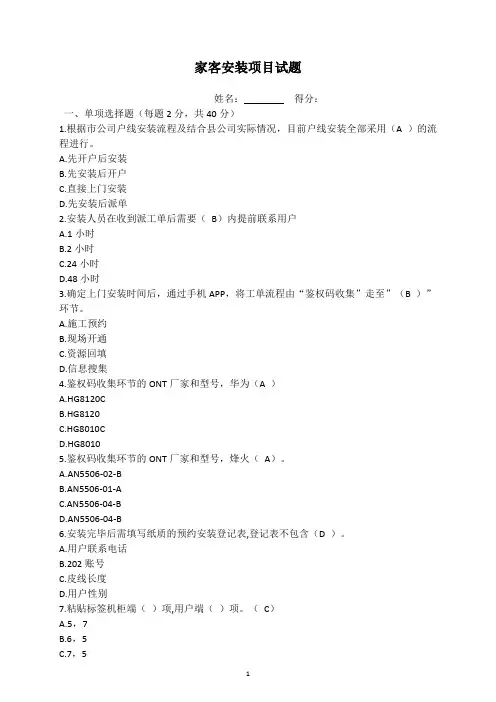 家客安装项目试题

姓名：________ 得分：

一、单项选择题（每题 2 分，共 40 分）

1.根据市公司户线安装流程及结合县公司实际情况，目前户线安装全部采用（A ）的流程进行。

A.先开户后安装

B.先安装后开户

C.直接上门安装

D.先安装后派单

2.安装人员在收到派工单后需要（ B）内提前联系用户

A.1 小时

B.2 小时

C.24 小时

D.48 小时

3.确定上门安装时间后，通过手机 APP，将工单流程由“鉴权码收集”走至”（B ）”环节。

A.施工预约

B.现场开通

C.资源回填

D.信息搜集

4.鉴权码收集环节的 ONT 厂家和型号，华为（A ）

A.HG8120C

B.HG8120

C.HG8010C

D.HG8010

5.鉴权码收集环节的 ONT 厂家和型号，烽火（ A）。

A.AN5506-02-B

B.AN5506-01-A

C.AN5506-04-B

D.AN5506-04-B

6.安装完毕后需填写纸质的预约安装登记表,登记表不包含（D ）。

A.用户联系电话

B.202 账号

C.皮线长度

D.用户性别

7.粘贴标签机柜端（ ）项,用户端（ ）项。（ C）

A.5，7

B.6，5

C.7，5

1